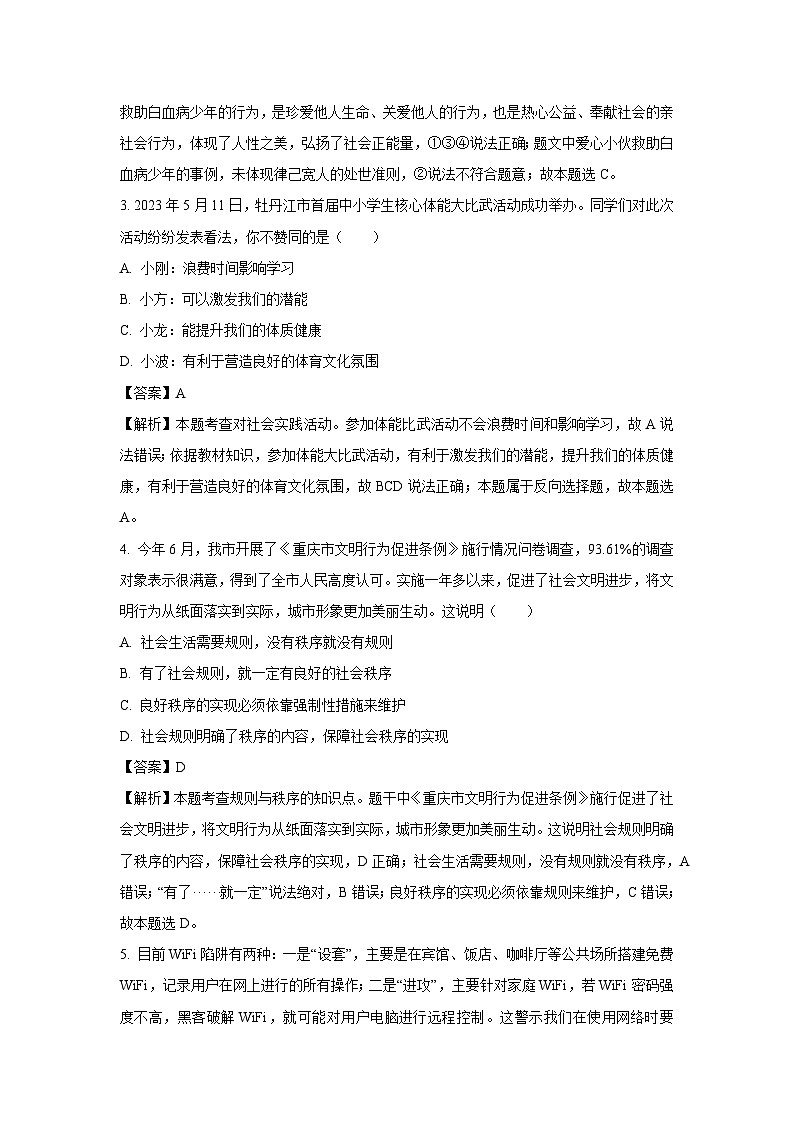 救助白血病少年的行为，是珍爱他人生命、关爱他人的行为，也是热心公益、奉献社会的亲社会行为，体现了人性之美，弘扬了社会正能量，①③④说法正确；题文中爱心小伙救助白血病少年的事例，未体现律己宽人的处世准则，②说法不符合题意；故本题选 C。

3. 2023 年 5 月 11 日，牡丹江市首届中小学生核心体能大比武活动成功举办。同学们对此次活动纷纷发表看法，你不赞同的是（　　）

A. 小刚：浪费时间影响学习

B. 小方：可以激发我们的潜能

C. 小龙：能提升我们的体质健康

D. 小波：有利于营造良好的体育文化氛围

【答案】A

【解析】本题考查对社会实践活动。参加体能比武活动不会浪费时间和影响学习，故 A 说法错误；依据教材知识，参加体能大比武活动，有利于激发我们的潜能，提升我们的体质健康，有利于营造良好的体育文化氛围，故 BCD 说法正确；本题属于反向选择题，故本题选 A。

4. 今年 6 月，我市开展了《重庆市文明行为促进条例》施行情况问卷调查，93.61%的调查对象表示很满意，得到了全市人民高度认可。实施一年多以来，促进了社会文明进步，将文明行为从纸面落实到实际，城市形象更加美丽生动。这说明（　　）

A. 社会生活需要规则，没有秩序就没有规则

B. 有了社会规则，就一定有良好的社会秩序

C. 良好秩序的实现必须依靠强制性措施来维护

D. 社会规则明确了秩序的内容，保障社会秩序的实现

【答案】D

【解析】本题考查规则与秩序的知识点。题干中《重庆市文明行为促进条例》施行促进了社会文明进步，将文明行为从纸面落实到实际，城市形象更加美丽生动。这说明社会规则明确了秩序的内容，保障社会秩序的实现，D 正确；社会生活需要规则，没有规则就没有秩序，A 错误；“有了……就一定”说法绝对，B 错误；良好秩序的实现必须依靠规则来维护，C 错误；故本题选 D。

5. 目前 WiFi 陷阱有两种：一是“设套”，主要是在宾馆、饭店、咖啡厅等公共场所搭建免费 WiFi，记录用户在网上进行的所有操作；二是“进攻”，主要针对家庭 WiFi，若 WiFi 密码强度不高，黑客破解 WiFi，就可能对用户电脑进行远程控制。这警示我们在使用网络时要